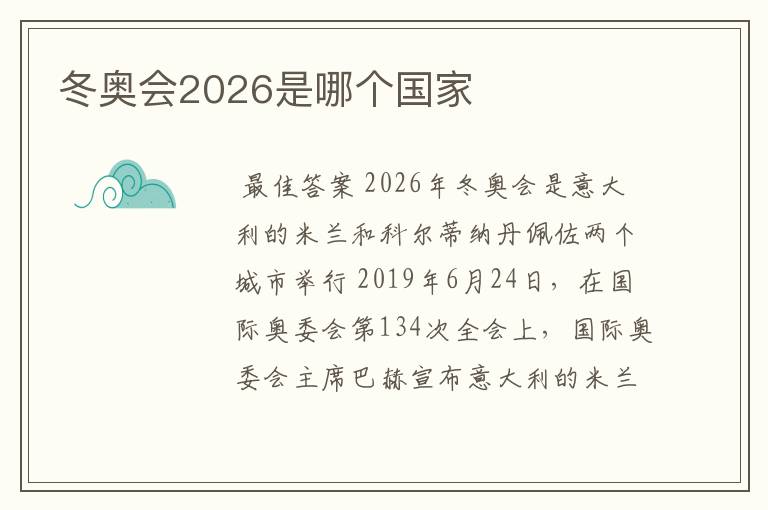 冬奥会2026是哪个国家

最佳答案 2026年冬奥会是意大利的米兰和科尔蒂纳丹佩佐两个城市举行 2019年6月24日，在国际奥委会第134次全会上，国际奥委会主席巴赫宣布意大利的米兰